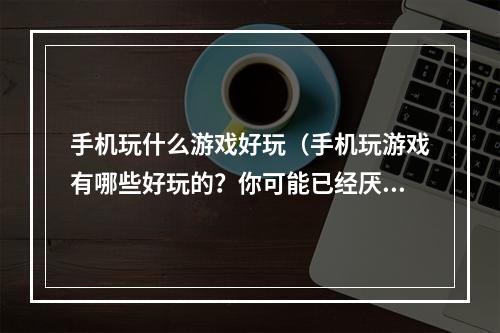 手机玩什么游戏好玩（手机玩游戏有哪些好玩的？你可能已经厌…